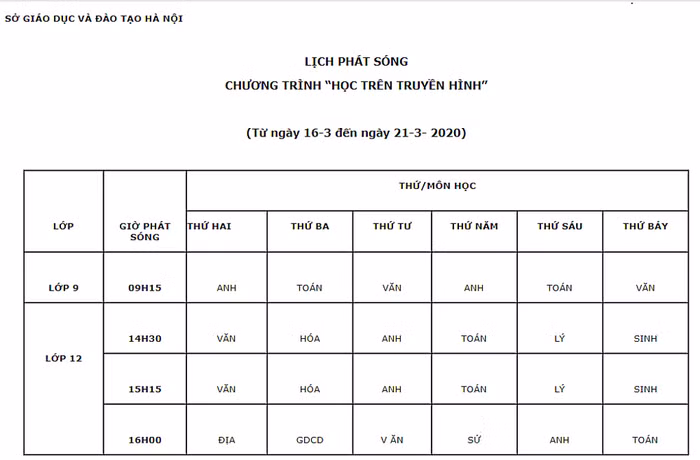 SỞ GIÁO DỤC VÀ ĐÀO TẠO HÀ NỘI

LỊCH PHÁT SÓNG
CHƯƠNG TRÌNH "HỌC TRÊN TRUYỀN HÌNH"

(Từ ngày 16-3 đến ngày 21-3- 2020)

| LỚP | GIỜ PHÁT SÓNG | THỨ/MÔN HỌC | | | | | |
|---|---|---|---|---|---|---|---|
| | | THỨ HAI | THỨ BA | THỨ TƯ | THỨ NĂM | THỨ SÁU | THỨ BẢY |
| LỚP 9 | 09H15 | ANH | TOÁN | VĂN | ANH | TOÁN | VĂN |
| LỚP 12 | 14H30 | VĂN | HÓA | ANH | TOÁN | LÝ | SINH |
| | 15H15 | VĂN | HÓA | ANH | TOÁN | LÝ | SINH |
| | 16H00 | ĐỊA | GDCD | V ĂN | SỬ | ANH | TOÁN |